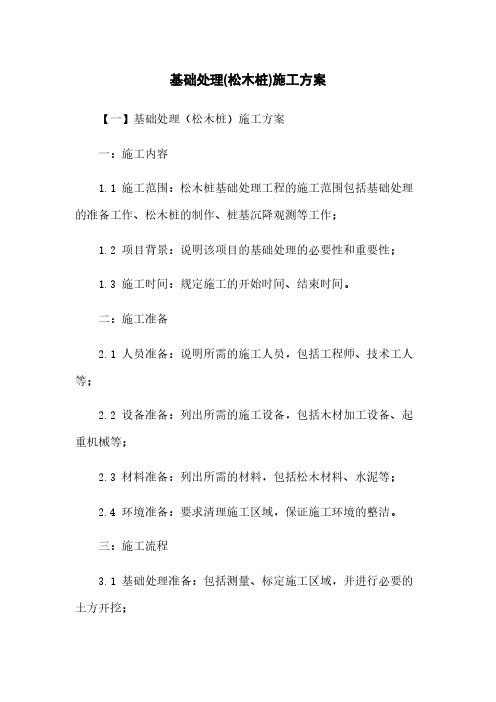 基础处理(松木桩)施工方案

【一】基础处理（松木桩）施工方案

一：施工内容

1.1 施工范围：松木桩基础处理工程的施工范围包括基础处理的准备工作、松木桩的制作、桩基沉降观测等工作；

1.2 项目背景：说明该项目的基础处理的必要性和重要性；

1.3 施工时间：规定施工的开始时间、结束时间。

二：施工准备

2.1 人员准备：说明所需的施工人员，包括工程师、技术工人等；

2.2 设备准备：列出所需的施工设备，包括木材加工设备、起重机械等；

2.3 材料准备：列出所需的材料，包括松木材料、水泥等；

2.4 环境准备：要求清理施工区域，保证施工环境的整洁。

三：施工流程

3.1 基础处理准备：包括测量、标定施工区域，并进行必要的土方开挖；